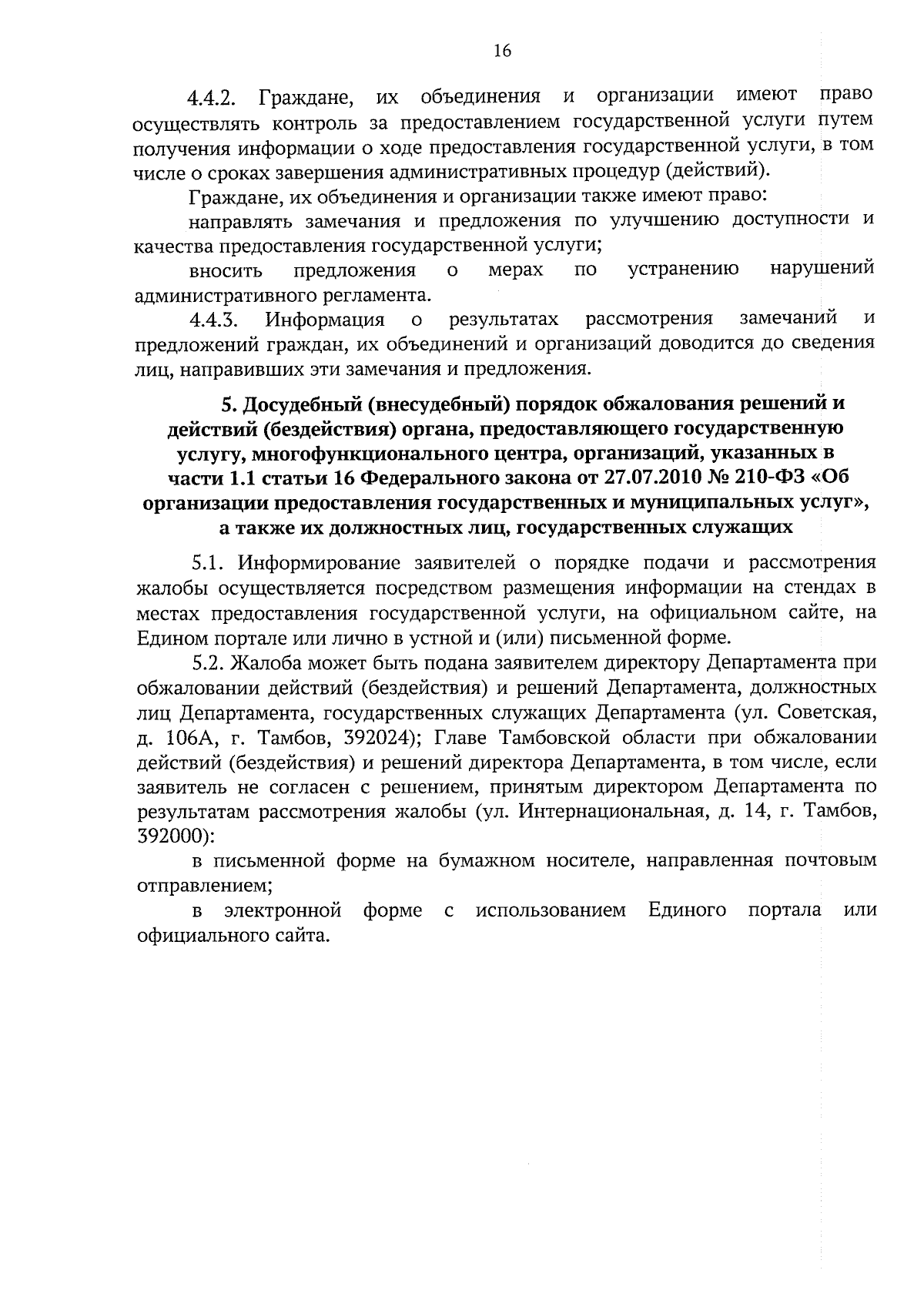 16

4.4.2. Граждане, их объединения и организации имеют право осуществлять контроль за предоставлением государственной услуги путем получения информации о ходе предоставления государственной услуги, в том числе о сроках завершения административных процедур (действий).

Граждане, их объединения и организации также имеют право:

направлять замечания и предложения по улучшению доступности и качества предоставления государственной услуги;

вносить предложения о мерах по устранению нарушений административного регламента.

4.4.3. Информация о результатах рассмотрения замечаний и предложений граждан, их объединений и организаций доводится до сведения лиц, направивших эти замечания и предложения.

5. Досудебный (внесудебный) порядок обжалования решений и действий (бездействия) органа, предоставляющего государственную услугу, многофункционального центра, организаций, указанных в части 1.1 статьи 16 Федерального закона от 27.07.2010 № 210-ФЗ «Об организации предоставления государственных и муниципальных услуг», а также их должностных лиц, государственных служащих

5.1. Информирование заявителей о порядке подачи и рассмотрения жалобы осуществляется посредством размещения информации на стендах в местах предоставления государственной услуги, на официальном сайте, на Едином портале или лично в устной и (или) письменной форме.

5.2. Жалоба может быть подана заявителем директору Департамента при обжаловании действий (бездействия) и решений Департамента, должностных лиц Департамента, государственных служащих Департамента (ул. Советская, д. 106А, г. Тамбов, 392024); Главе Тамбовской области при обжаловании действий (бездействия) и решений директора Департамента, в том числе, если заявитель не согласен с решением, принятым директором Департамента по результатам рассмотрения жалобы (ул. Интернациональная, д. 14, г. Тамбов, 392000):

в письменной форме на бумажном носителе, направленная почтовым отправлением;

в электронной форме с использованием Единого портала или официального сайта.